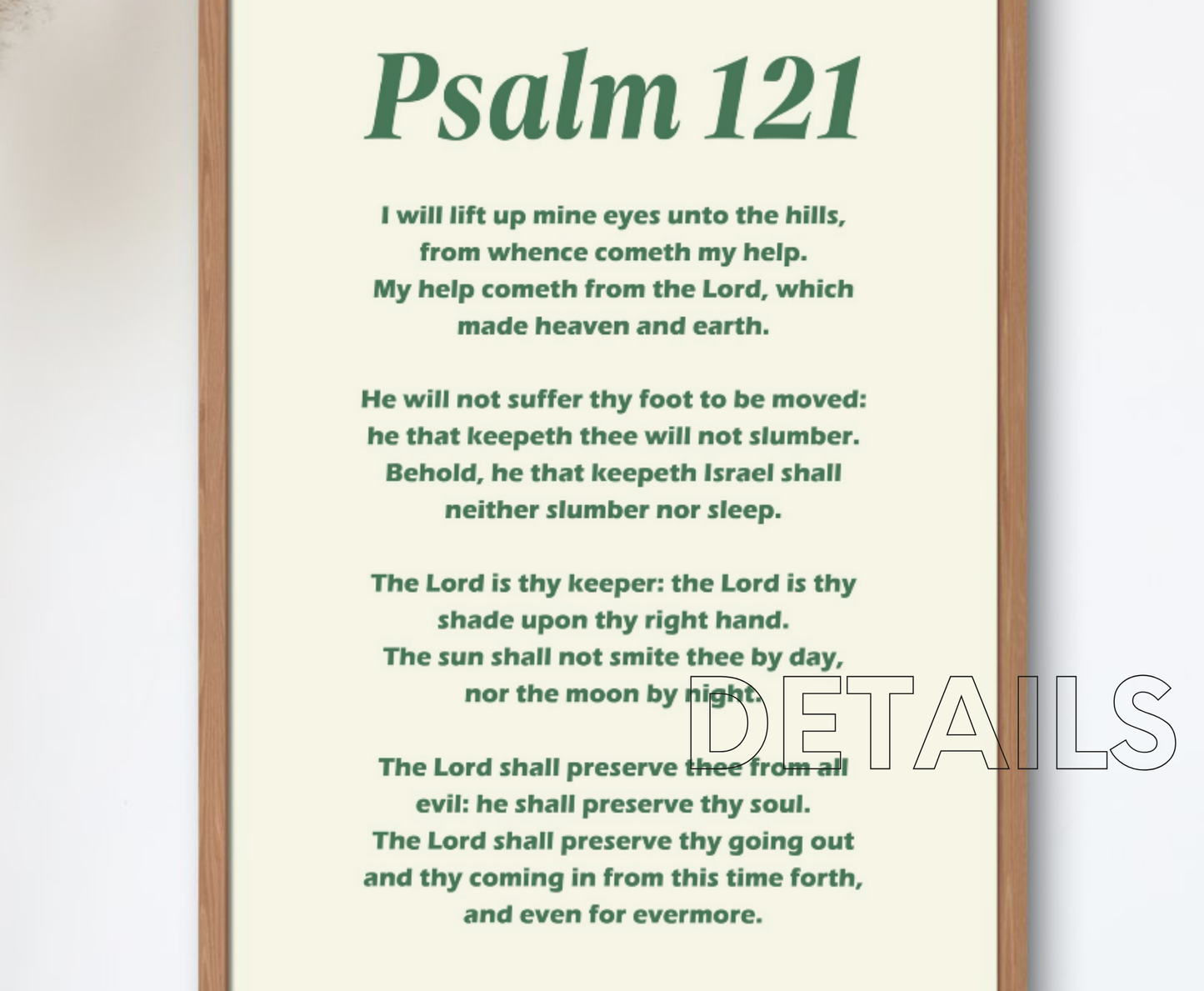 Psalm 121

I will lift up mine eyes unto the hills, from whence cometh my help. My help cometh from the Lord, which made heaven and earth.

He will not suffer thy foot to be moved: he that keepeth thee will not slumber. Behold, he that keepeth Israel shall neither slumber nor sleep.

The Lord is thy keeper: the Lord is thy shade upon thy right hand. The sun shall not smite thee by day, nor the moon by night.

The Lord shall preserve thee from all evil: he shall preserve thy soul. The Lord shall preserve thy going out and thy coming in from this time forth, and even for evermore.

DETAILS